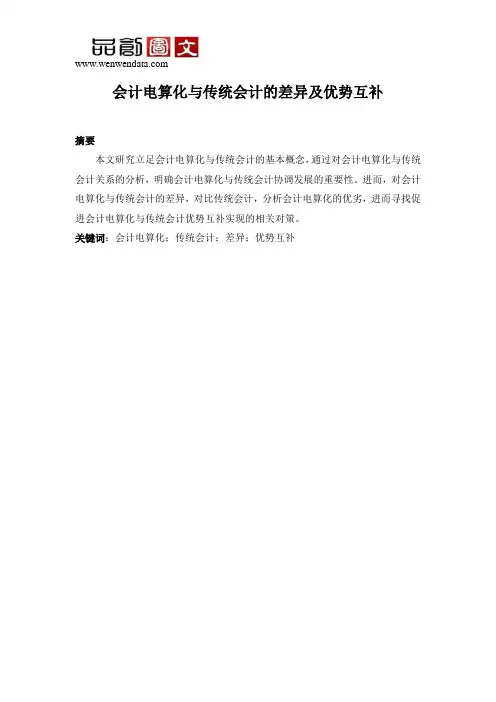 品創圖文
www.wenwendata.com

会计电算化与传统会计的差异及优势互补

摘要

本文研究立足会计电算化与传统会计的基本概念，通过对会计电算化与传统会计关系的分析，明确会计电算化与传统会计协调发展的重要性。进而，对会计电算化与传统会计的差异，对比传统会计，分析会计电算化的优劣，进而寻找促进会计电算化与传统会计优势互补实现的相关对策。

关键词：会计电算化；传统会计；差异；优势互补